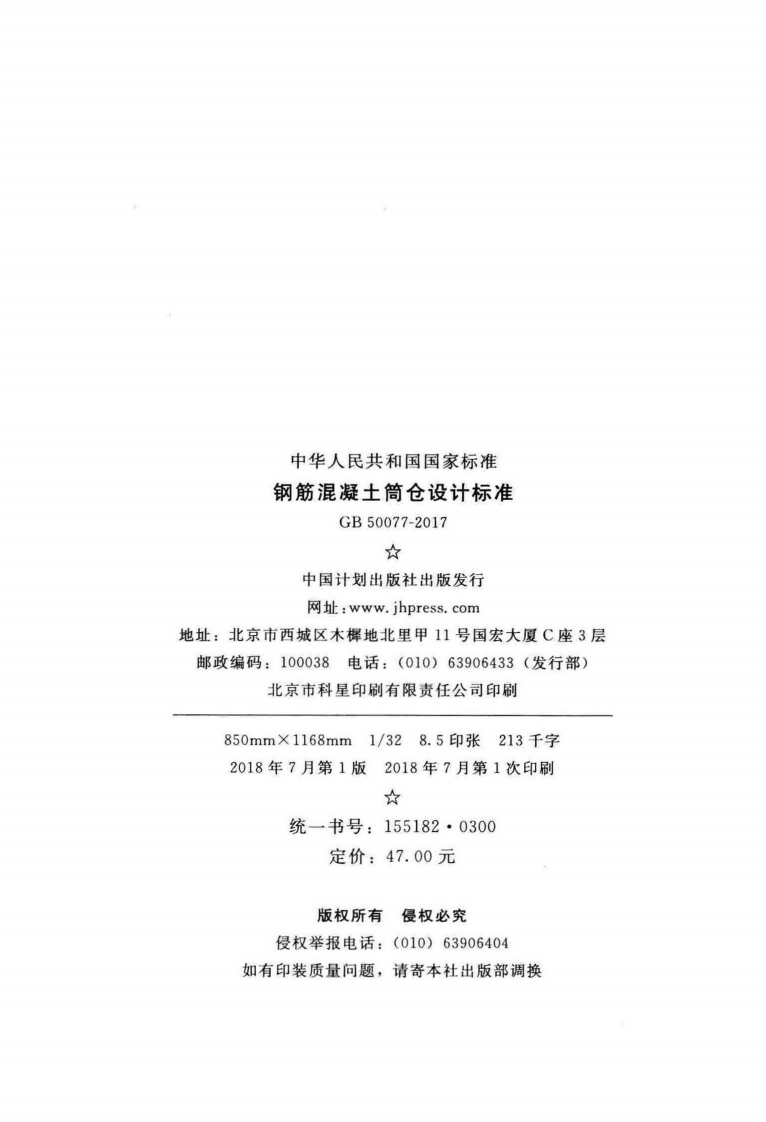 中华人民共和国国家标准

钢筋混凝土筒仓设计标准

GB 50077-2017

☆

中国计划出版社出版发行

网址:www.jhpress.com

地址:北京市西城区木樨地北里甲11号国宏大厦C座3层

邮政编码:100038 电话:(010)63906433(发行部)

北京市科星印刷有限责任公司印刷

850mm×1168mm 1/32 8.5印张 213千字

2018年7月第1版 2018年7月第1次印刷

☆

统一书号:155182·0300

定价:47.00元

版权所有 侵权必究

侵权举报电话:(010)63906404

如有印装质量问题,请寄本社出版部调换